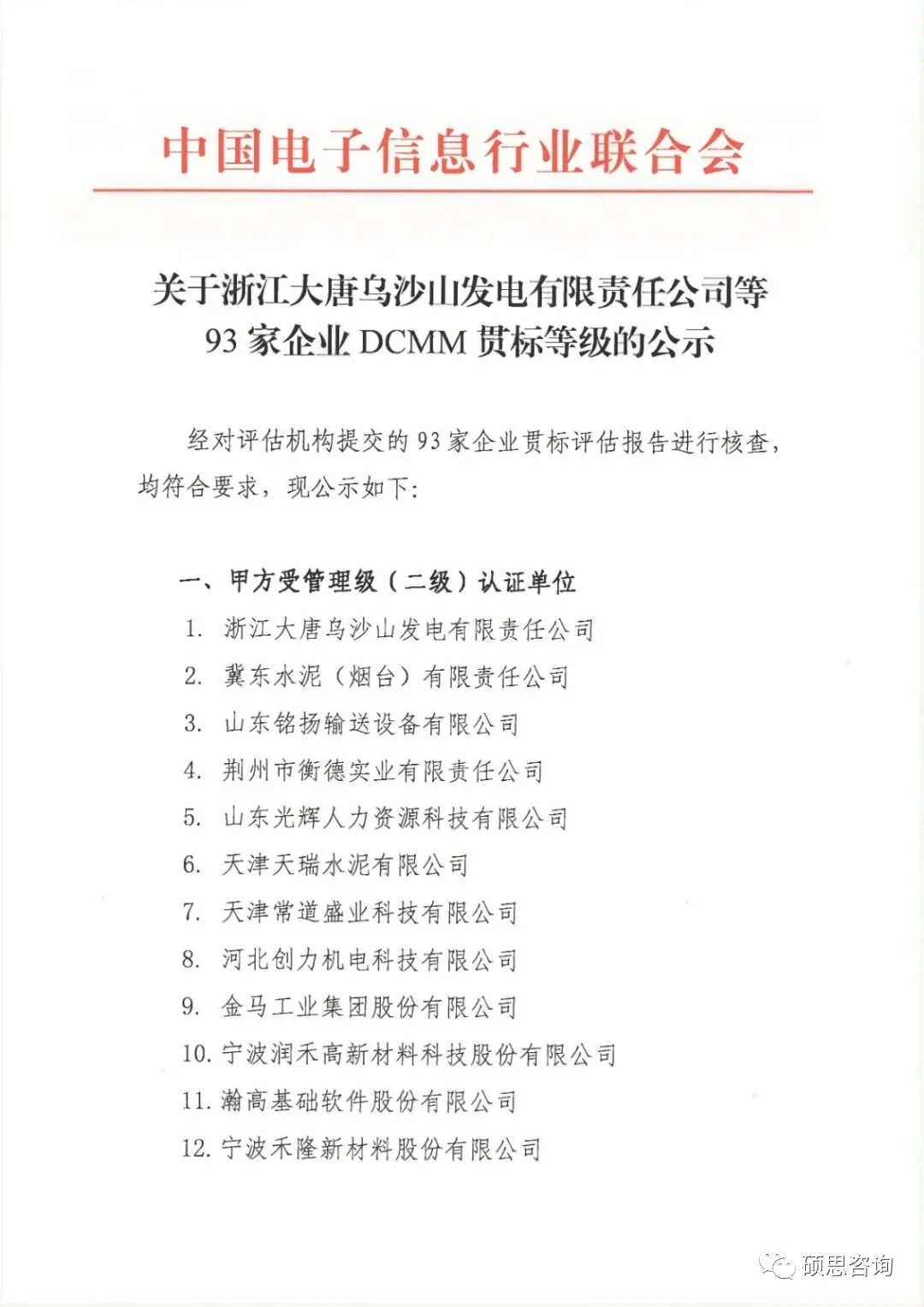 中国电子信息行业联合会

关于浙江大唐乌沙山发电有限责任公司等
93 家企业 DCMM 贯标等级的公示

经对评估机构提交的 93 家企业贯标评估报告进行核查，均符合要求，现公示如下：

一、甲方受管理级（二级）认证单位

1. 浙江大唐乌沙山发电有限责任公司
2. 冀东水泥（烟台）有限责任公司
3. 山东铭扬输送设备有限公司
4. 荆州市衡德实业有限责任公司
5. 山东光辉人力资源科技有限公司
6. 天津天瑞水泥有限公司
7. 天津常道盛业科技有限公司
8. 河北创力机电科技有限公司
9. 金马工业集团股份有限公司
10. 宁波润禾高新材料科技股份有限公司
11. 瀚高基础软件股份有限公司
12. 宁波禾隆新材料股份有限公司

硕思咨询